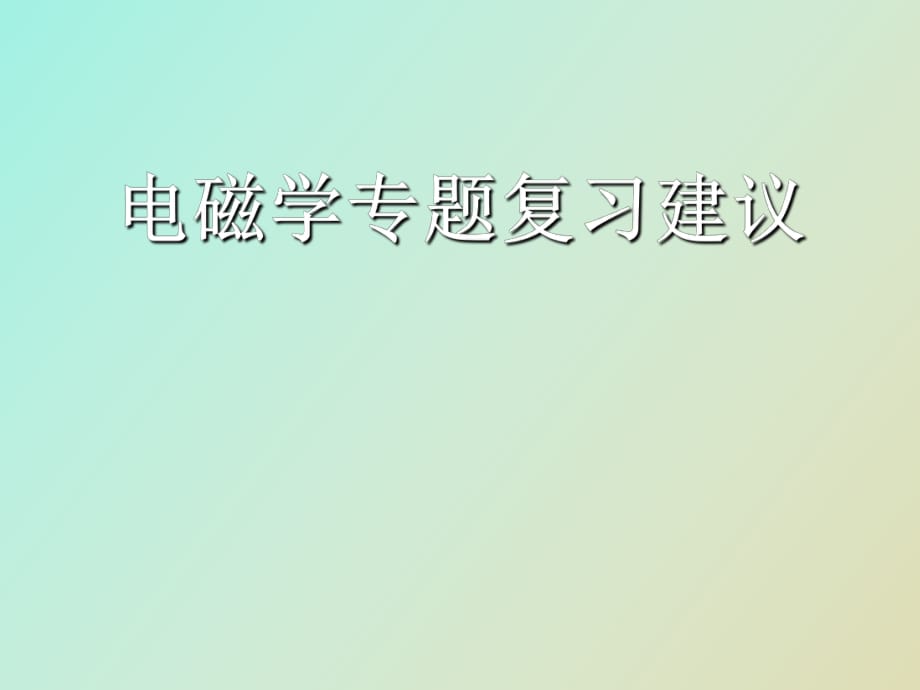 电磁学专题复习建议